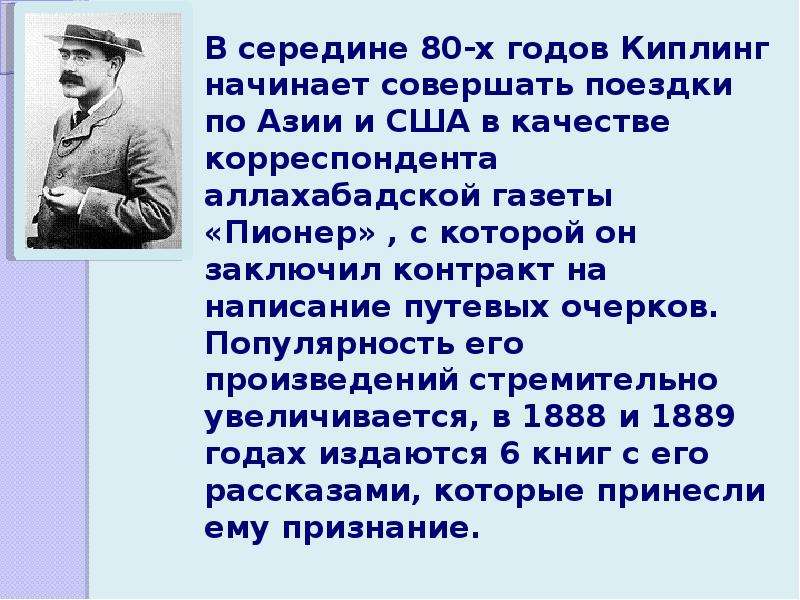 В середине 80-х годов Киплинг начинает совершать поездки по Азии и США в качестве корреспондента аллахабадской газеты «Пионер» , с которой он заключил контракт на написание путевых очерков. Популярность его произведений стремительно увеличивается, в 1888 и 1889 годах издаются 6 книг с его рассказами, которые принесли ему признание.